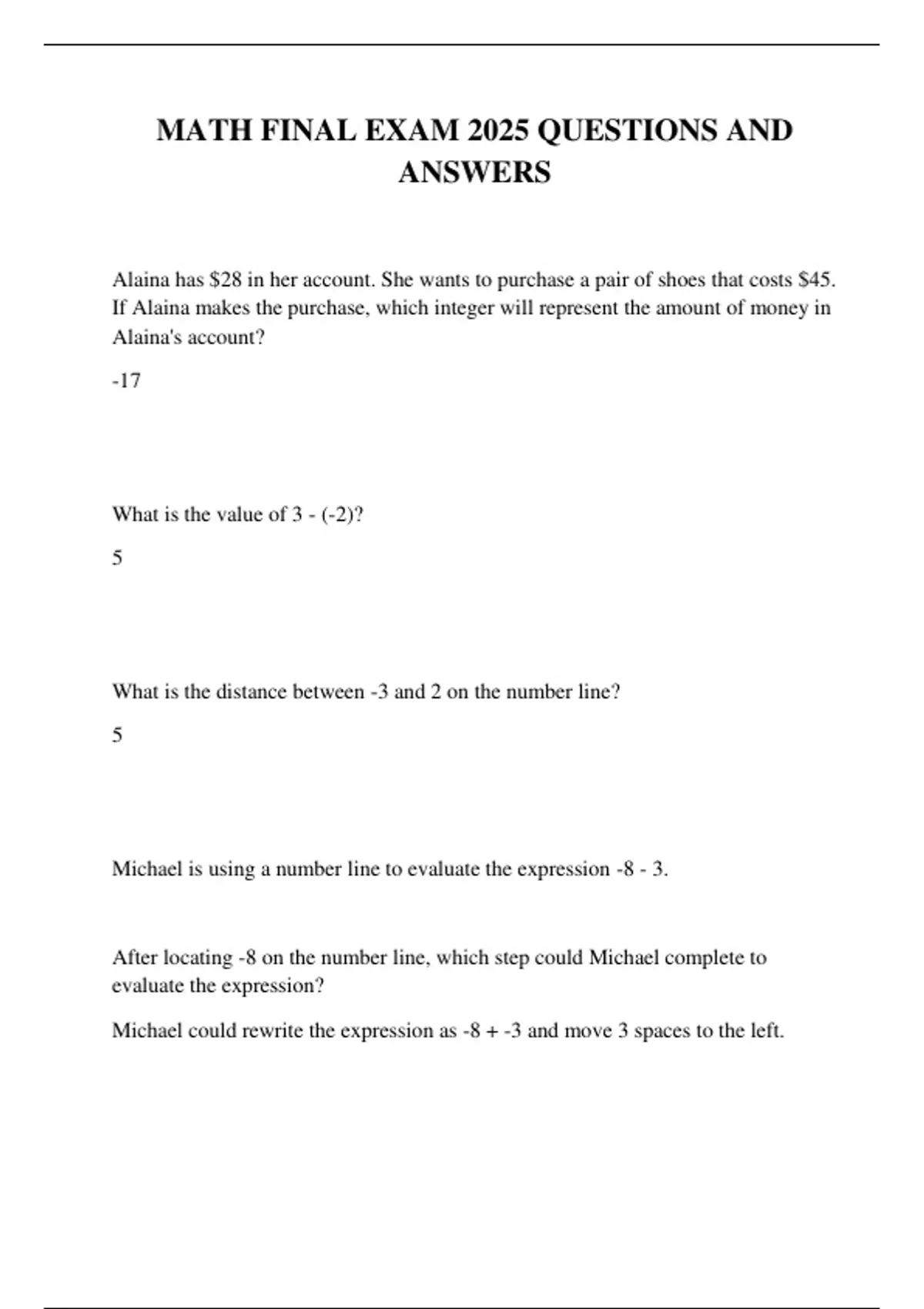 MATH FINAL EXAM 2025 QUESTIONS AND ANSWERS

Alaina has \$28 in her account. She wants to purchase a pair of shoes that costs \$45. If Alaina makes the purchase, which integer will represent the amount of money in Alaina's account?

-17

What is the value of 3 - (-2)?

5

What is the distance between -3 and 2 on the number line?

5

Michael is using a number line to evaluate the expression -8 - 3.

After locating -8 on the number line, which step could Michael complete to evaluate the expression?

Michael could rewrite the expression as -8 + -3 and move 3 spaces to the left.